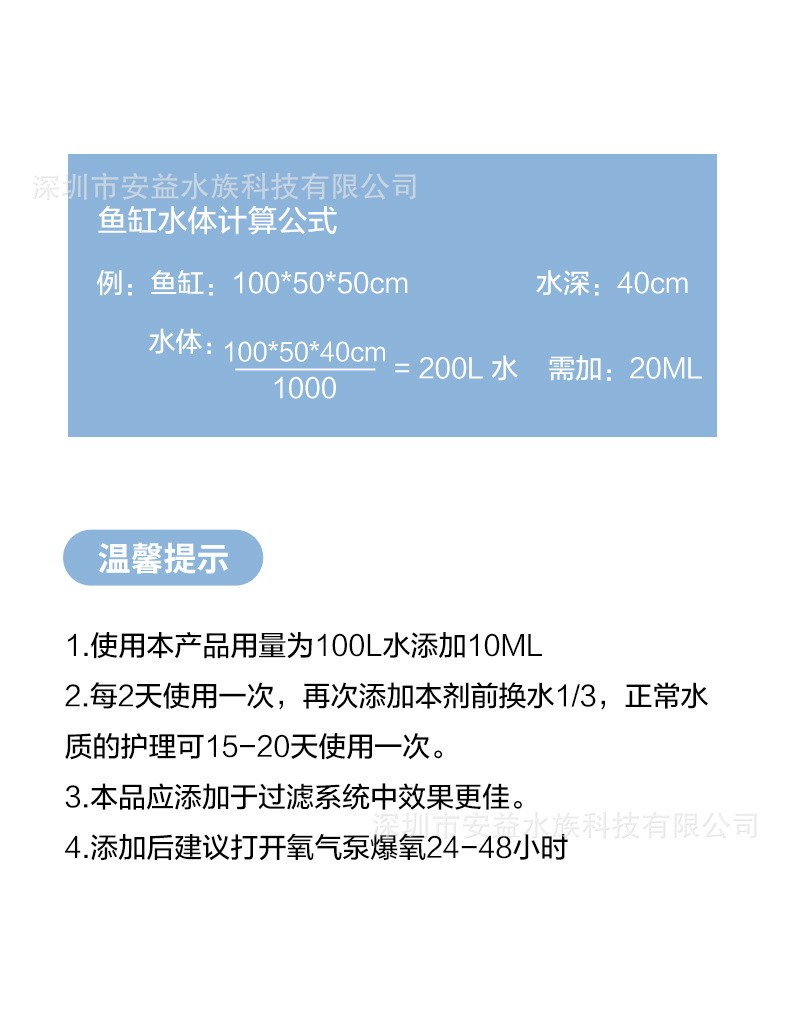 鱼缸水体计算公式

例：鱼缸：100*50*50cm 水深：40cm

水体：$\frac{100*50*40cm}{1000}$ = 200L 水 需加：20ML

温馨提示

1.使用本产品用量为100L水添加10ML

2.每2天使用一次，再次添加本剂前换水1/3，正常水质的护理可15-20天使用一次。

3.本品应添加于过滤系统中效果更佳。

4.添加后建议打开氧气泵爆氧24-48小时

深圳市安益水族科技有限公司